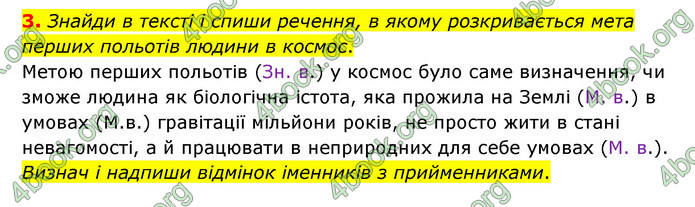 3. Знайди в тексті і спиши речення, в якому розкривається мета перших польотів людини в космос.

Метою перших польотів (Зн. в.) у космос було саме визначення, чи зможе людина як біологічна істота, яка прожила на Землі (М. в.) в умовах (М.в.) гравітації мільйони років, не просто жити в стані невагомості, а й працювати в неприродних для себе умовах (М. в.).

Визнач і надпиши відмінок іменників з прийменниками.

4book.org